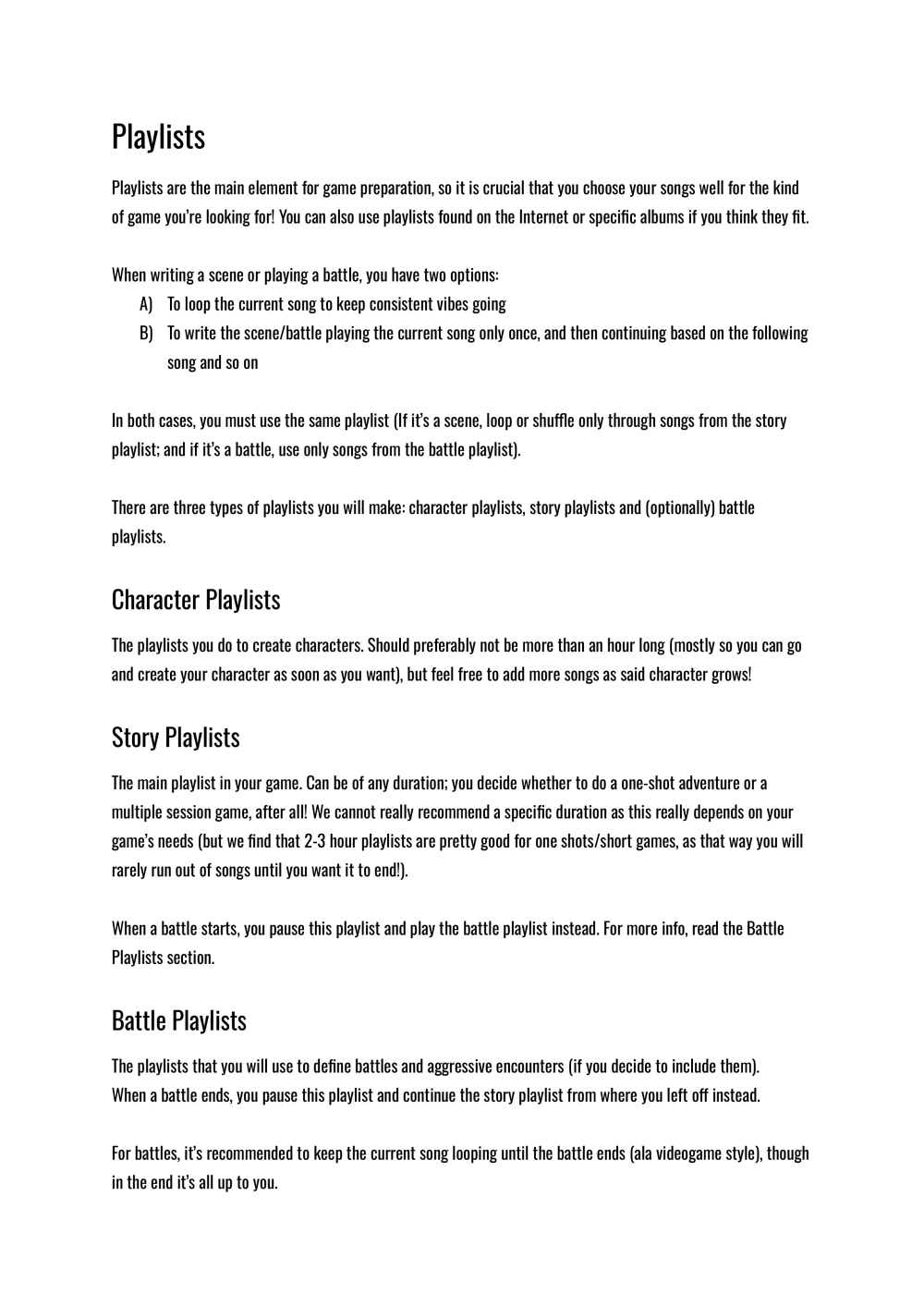 Playlists

Playlists are the main element for game preparation, so it is crucial that you choose your songs well for the kind of game you're looking for! You can also use playlists found on the Internet or specific albums if you think they fit.

When writing a scene or playing a battle, you have two options:
A) To loop the current song to keep consistent vibes going
B) To write the scene/battle playing the current song only once, and then continuing based on the following song and so on

In both cases, you must use the same playlist (If it's a scene, loop or shuffle only through songs from the story playlist; and if it's a battle, use only songs from the battle playlist).

There are three types of playlists you will make: character playlists, story playlists and (optionally) battle playlists.

Character Playlists

The playlists you do to create characters. Should preferably not be more than an hour long (mostly so you can go and create your character as soon as you want), but feel free to add more songs as said character grows!

Story Playlists

The main playlist in your game. Can be of any duration; you decide whether to do a one-shot adventure or a multiple session game, after all! We cannot really recommend a specific duration as this really depends on your game's needs (but we find that 2-3 hour playlists are pretty good for one shots/short games, as that way you will rarely run out of songs until you want it to end!).

When a battle starts, you pause this playlist and play the battle playlist instead. For more info, read the Battle Playlists section.

Battle Playlists

The playlists that you will use to define battles and aggressive encounters (if you decide to include them). When a battle ends, you pause this playlist and continue the story playlist from where you left off instead.

For battles, it's recommended to keep the current song looping until the battle ends (ala videogame style), though in the end it's all up to you.